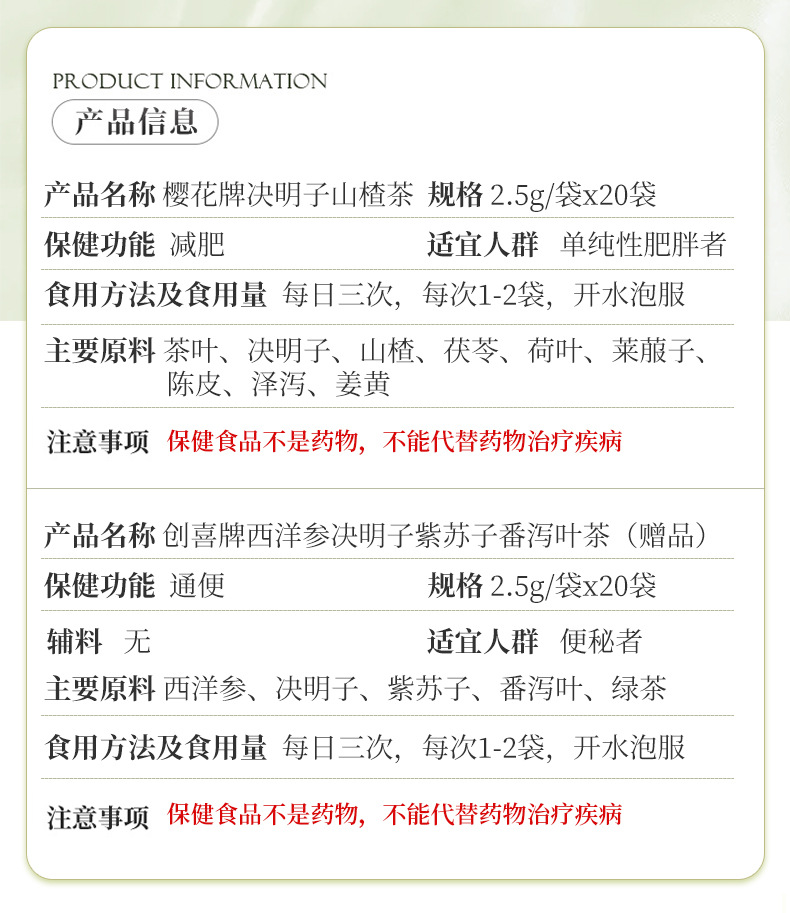 PRODUCT INFORMATION

产品信息

产品名称 樱花牌决明子山楂茶 规格 2.5g/袋x20袋

保健功能 减肥 适宜人群 单纯性肥胖者

食用方法及食用量 每日三次，每次1-2袋，开水泡服

主要原料 茶叶、决明子、山楂、茯苓、荷叶、莱菔子、陈皮、泽泻、姜黄

注意事项 保健食品不是药物，不能代替药物治疗疾病

产品名称 创喜牌西洋参决明子紫苏子番泻叶茶（赠品）

保健功能 通便 规格 2.5g/袋x20袋

辅料 无 适宜人群 便秘者

主要原料 西洋参、决明子、紫苏子、番泻叶、绿茶

食用方法及食用量 每日三次，每次1-2袋，开水泡服

注意事项 保健食品不是药物，不能代替药物治疗疾病